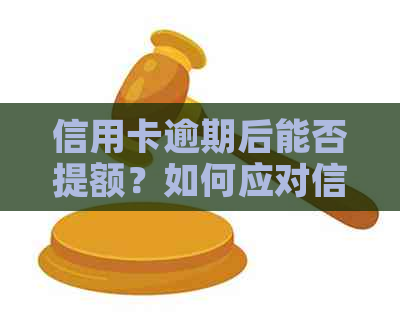 信用卡逾期后能否提额？如何应对信